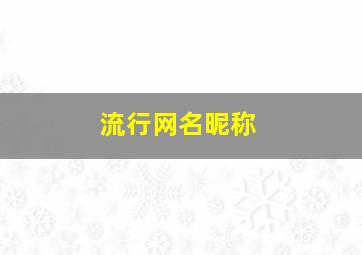 流行网名昵称